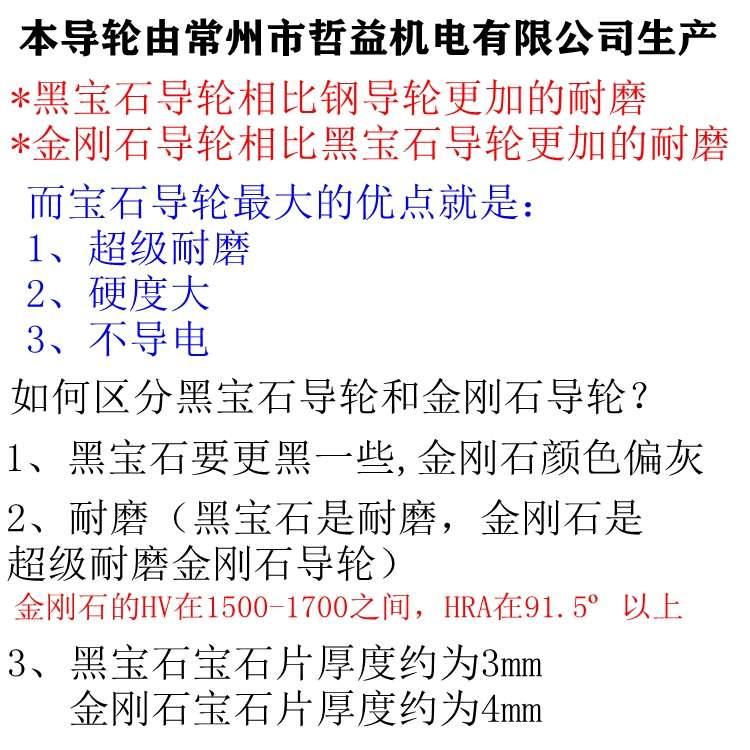 本导轮由常州市哲益机电有限公司生产

*黑宝石导轮相比钢导轮更加的耐磨
*金刚石导轮相比黑宝石导轮更加的耐磨

而宝石导轮最大的优点就是：
1、超级耐磨
2、硬度大
3、不导电

如何区分黑宝石导轮和金刚石导轮？

1、黑宝石要更黑一些,金刚石颜色偏灰

2、耐磨（黑宝石是耐磨，金刚石是超级耐磨金刚石导轮）

金刚石的HV在1500-1700之间，HRA在91.5º 以上

3、黑宝石宝石片厚度约为3mm
金刚石宝石片厚度约为4mm